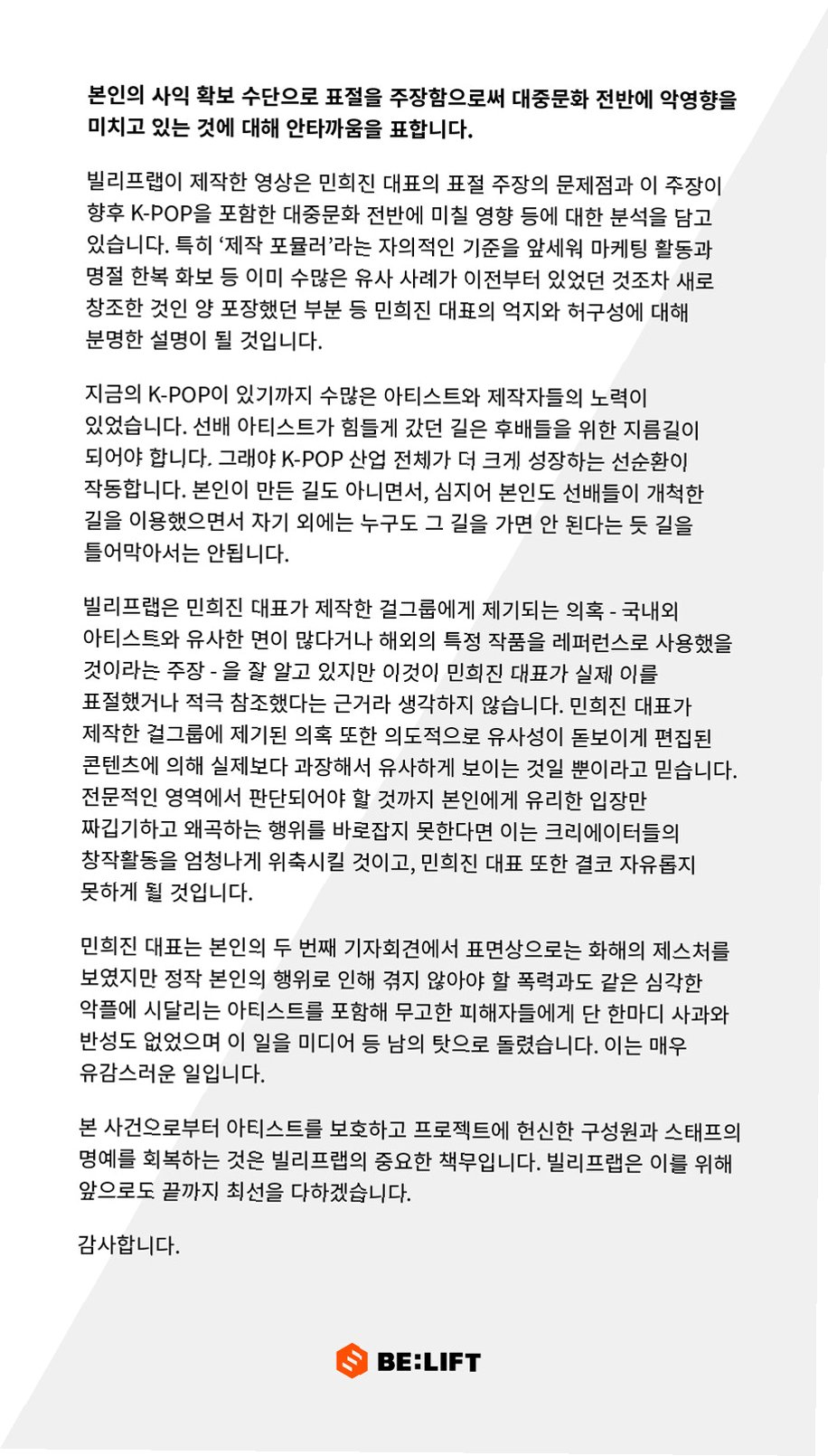 본인의 사익 확보 수단으로 표절을 주장함으로써 대중문화 전반에 악영향을 미치고 있는 것에 대해 안타까움을 표합니다.

빌리프랩이 제작한 영상은 민희진 대표의 표절 주장의 문제점과 이 주장이 향후 K-POP을 포함한 대중문화 전반에 미칠 영향 등에 대한 분석을 담고 있습니다. 특히 '제작 포뮬러'라는 자의적인 기준을 앞세워 마케팅 활동과 명절 한복 화보 등 이미 수많은 유사 사례가 이전부터 있었던 것조차 새로 창조한 것인 양 포장했던 부분 등 민희진 대표의 억지와 허구성에 대해 분명한 설명이 될 것입니다.

지금의 K-POP이 있기까지 수많은 아티스트와 제작자들의 노력이 있었습니다. 선배 아티스트가 힘들게 갔던 길은 후배들을 위한 지름길이 되어야 합니다. 그래야 K-POP 산업 전체가 더 크게 성장하는 선순환이 작동합니다. 본인이 만든 길도 아니면서, 심지어 본인도 선배들이 개척한 길을 이용했으면서 자기 외에는 누구도 그 길을 가면 안 된다는 듯 길을 틀어막아서는 안됩니다.

빌리프랩은 민희진 대표가 제작한 걸그룹에게 제기되는 의혹 - 국내외 아티스트와 유사한 면이 많다거나 해외의 특정 작품을 레퍼런스로 사용했을 것이라는 주장 - 을 잘 알고 있지만 이것이 민희진 대표가 실제 이를 표절했거나 적극 참조했다는 근거라 생각하지 않습니다. 민희진 대표가 제작한 걸그룹에 제기된 의혹 또한 의도적으로 유사성이 돋보이게 편집된 콘텐츠에 의해 실제보다 과장해서 유사하게 보이는 것일 뿐이라고 믿습니다. 전문적인 영역에서 판단되어야 할 것까지 본인에게 유리한 입장만 짜깁기하고 왜곡하는 행위를 바로잡지 못한다면 이는 크리에이터들의 창작활동을 엄청나게 위축시킬 것이고, 민희진 대표 또한 결코 자유롭지 못하게 될 것입니다.

민희진 대표는 본인의 두 번째 기자회견에서 표면상으로는 화해의 제스처를 보였지만 정작 본인의 행위로 인해 겪지 않아야 할 폭력과도 같은 심각한 악플에 시달리는 아티스트를 포함해 무고한 피해자들에게 단 한마디 사과와 반성도 없었으며 이 일을 미디어 등 남의 탓으로 돌렸습니다. 이는 매우 유감스러운 일입니다.

본 사건으로부터 아티스트를 보호하고 프로젝트에 헌신한 구성원과 스태프의 명예를 회복하는 것은 빌리프랩의 중요한 책무입니다. 빌리프랩은 이를 위해 앞으로도 끝까지 최선을 다하겠습니다.

감사합니다.

BE:LIFT